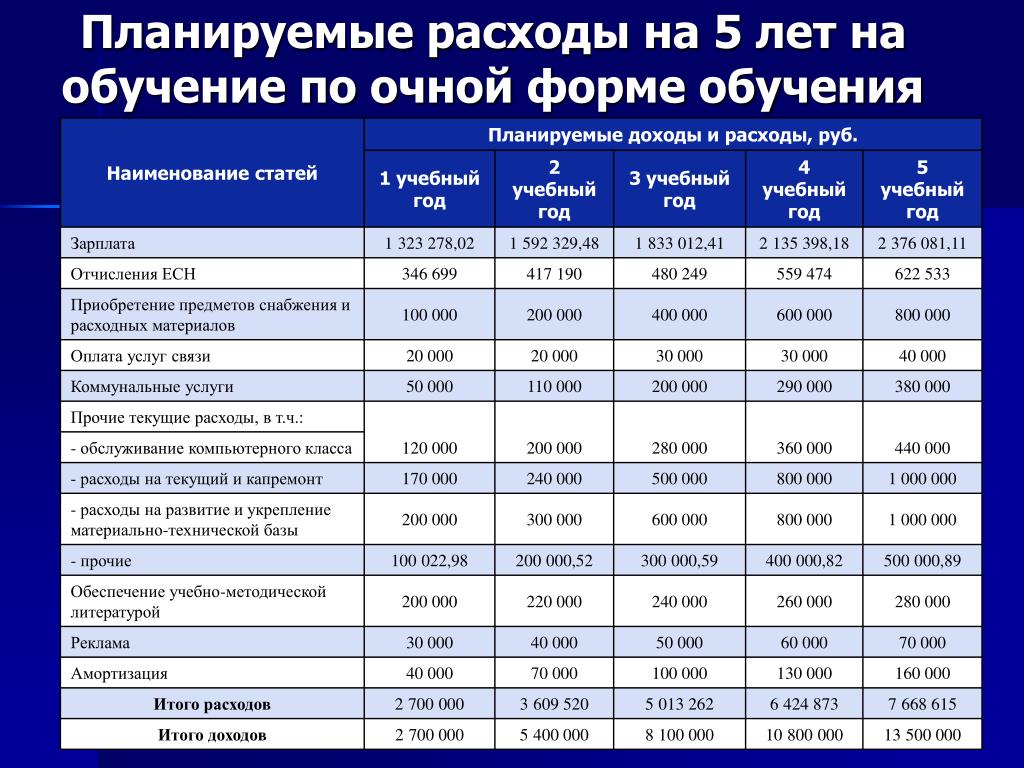 Планируемые расходы на 5 лет на обучение по очной форме обучения

| Наименование статей | Планируемые доходы и расходы, руб. | | | | |
|---|---|---|---|---|---|
| | 1 учебный год | 2 учебный год | 3 учебный год | 4 учебный год | 5 учебный год |
| Зарплата | 1 323 278,02 | 1 592 329,48 | 1 833 012,41 | 2 135 398,18 | 2 376 081,11 |
| Отчисления ЕСН | 346 699 | 417 190 | 480 249 | 559 474 | 622 533 |
| Приобретение предметов снабжения и расходных материалов | 100 000 | 200 000 | 400 000 | 600 000 | 800 000 |
| Оплата услуг связи | 20 000 | 20 000 | 30 000 | 30 000 | 40 000 |
| Коммунальные услуги | 50 000 | 110 000 | 200 000 | 290 000 | 380 000 |
| Прочие текущие расходы, в т.ч.: | | | | | |
| - обслуживание компьютерного класса | 120 000 | 200 000 | 280 000 | 360 000 | 440 000 |
| - расходы на текущий и капремонт | 170 000 | 240 000 | 500 000 | 800 000 | 1 000 000 |
| - расходы на развитие и укрепление материально-технической базы | 200 000 | 300 000 | 600 000 | 800 000 | 1 000 000 |
| - прочие | 100 022,98 | 200 000,52 | 300 000,59 | 400 000,82 | 500 000,89 |
| Обеспечение учебно-методической литературой | 200 000 | 220 000 | 240 000 | 260 000 | 280 000 |
| Реклама | 30 000 | 40 000 | 50 000 | 60 000 | 70 000 |
| Амортизация | 40 000 | 70 000 | 100 000 | 130 000 | 160 000 |
| Итого расходов | 2 700 000 | 3 609 520 | 5 013 262 | 6 424 873 | 7 668 615 |
| Итого доходов | 2 700 000 | 5 400 000 | 8 100 000 | 10 800 000 | 13 500 000 |